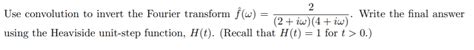 Use convolution to invert the Fourier transform $\hat{f}(\omega) = \frac{2}{(2+i\omega)(4+i\omega)}$. Write the final answer using the Heaviside unit-step function, $H(t)$. (Recall that $H(t) = 1$ for $t > 0$.)